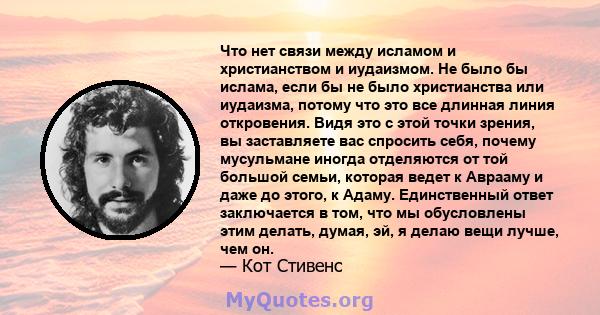 Что нет связи между исламом и христианством и иудаизмом. Не было бы ислама, если бы не было христианства или иудаизма, потому что это все длинная линия откровения. Видя это с этой точки зрения, вы заставляете вас спросить себя, почему мусульмане иногда отделяются от той большой семьи, которая ведет к Аврааму и даже до этого, к Адаму. Единственный ответ заключается в том, что мы обусловлены этим делать, думая, эй, я делаю вещи лучше, чем он.
— Кот Стивенс

MyQuotes.org